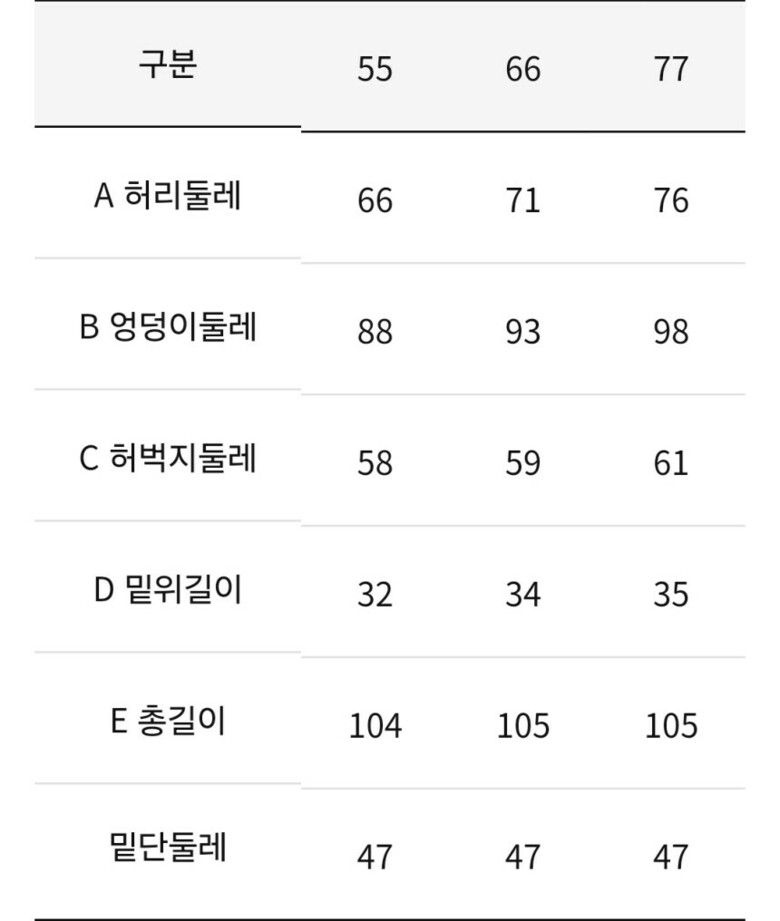 | 구분 | 55 | 66 | 77 |
|---|---|---|---|
| A 허리둘레 | 66 | 71 | 76 |
| B 엉덩이둘레 | 88 | 93 | 98 |
| C 허벅지둘레 | 58 | 59 | 61 |
| D 밑위길이 | 32 | 34 | 35 |
| E 총길이 | 104 | 105 | 105 |
| 밑단둘레 | 47 | 47 | 47 |